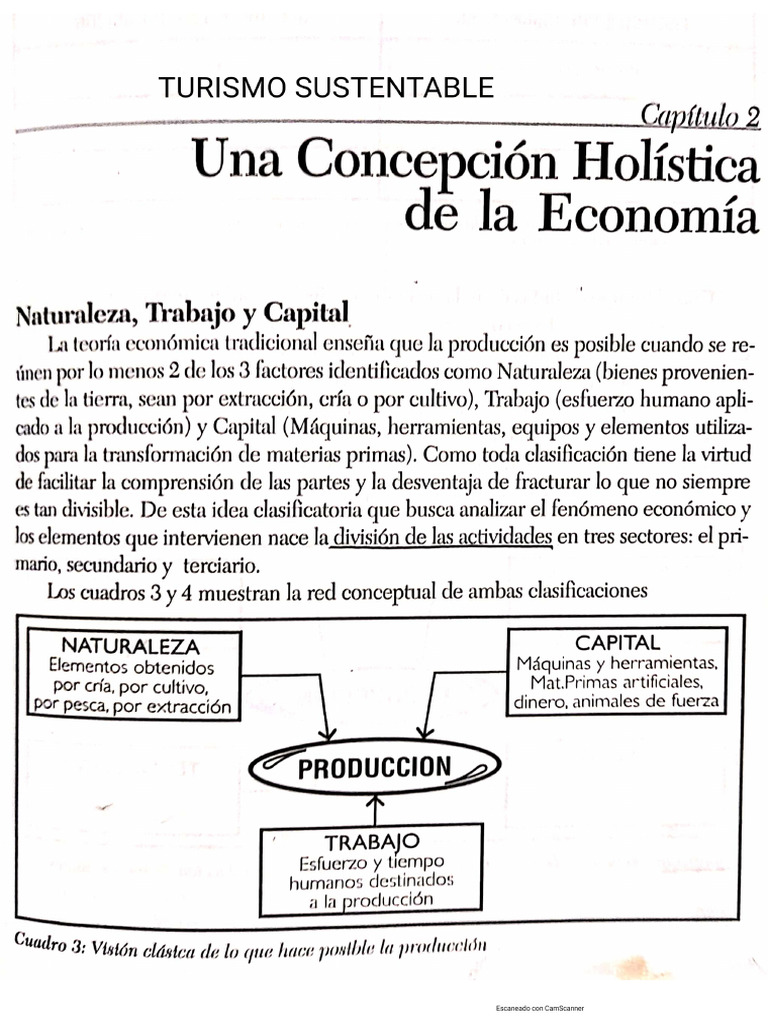 TURISMO SUSTENTABLE

Capítulo 2

Una Concepción Holística de la Economía

Naturaleza, Trabajo y Capital

La teoría económica tradicional enseña que la producción es posible cuando se reúnen por lo menos 2 de los 3 factores identificados como Naturaleza (bienes provenientes de la tierra, sean por extracción, cría o por cultivo), Trabajo (esfuerzo humano aplicado a la producción) y Capital (Máquinas, herramientas, equipos y elementos utilizados para la transformación de materias primas). Como toda clasificación tiene la virtud de facilitar la comprensión de las partes y la desventaja de fracturar lo que no siempre es tan divisible. De esta idea clasificatoria que busca analizar el fenómeno económico y los elementos que intervienen nace la división de las actividades en tres sectores: el primario, secundario y terciario.

Los cuadros 3 y 4 muestran la red conceptual de ambas clasificaciones

NATURALEZA
Elementos obtenidos por cría, por cultivo, por pesca, por extracción

CAPITAL
Máquinas y herramientas, Mat.Primas artificiales, dinero, animales de fuerza

PRODUCCION

TRABAJO
Esfuerzo y tiempo humanos destinados a la producción

Cuadro 3: Visión clásica de lo que hace posible la producción

Escaneado con CamScanner